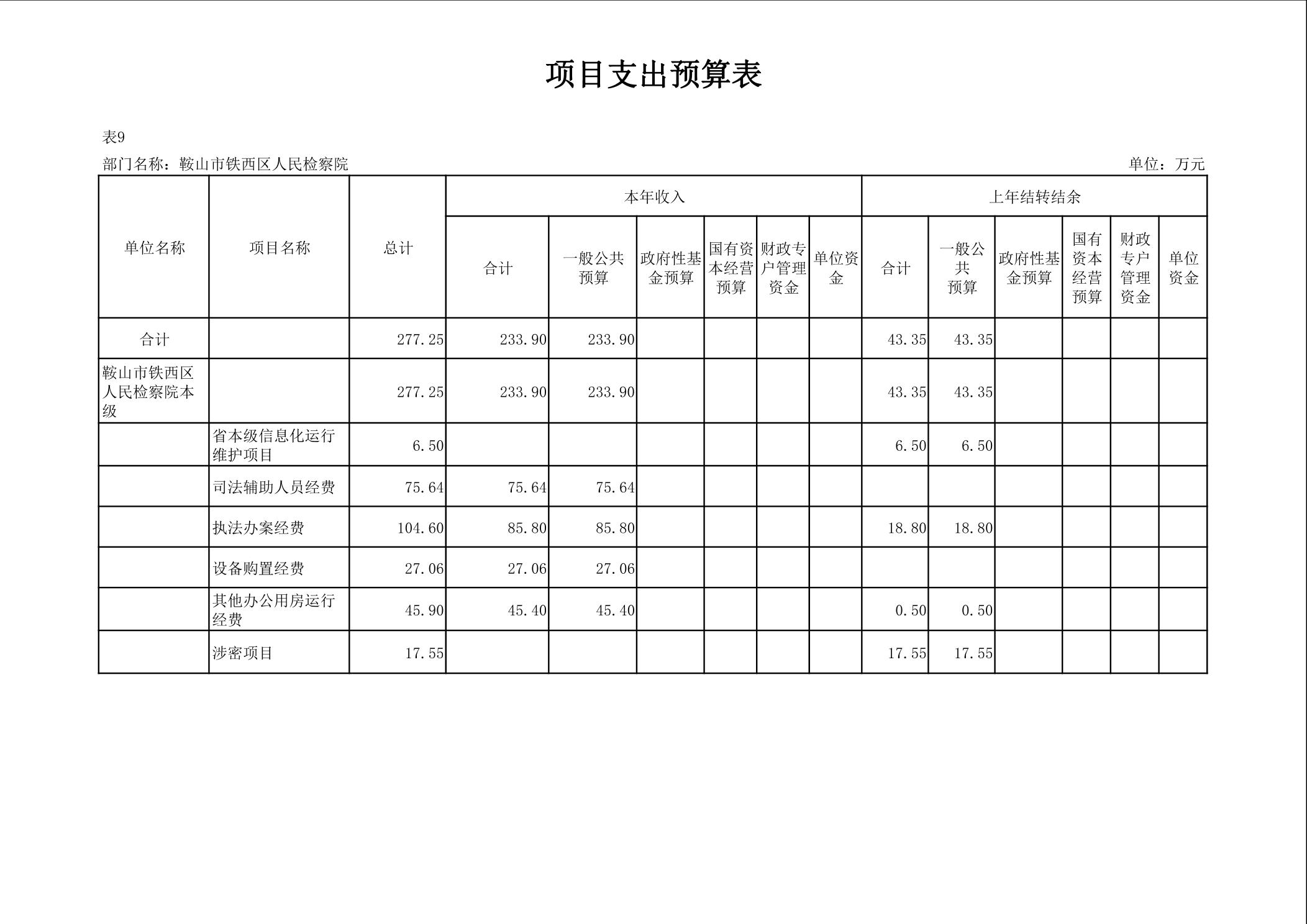 项目支出预算表

表9

部门名称：鞍山市铁西区人民检察院 单位：万元

| 单位名称 | 项目名称 | 总计 | 本年收入 | | | | | | 上年结转结余 | | | | | |
|---|---|---|---|---|---|---|---|---|---|---|---|---|---|---|
| | | | 合计 | 一般公共预算 | 政府性基金预算 | 国有资本经营预算 | 财政专户管理资金 | 单位资金 | 合计 | 一般公共预算 | 政府性基金预算 | 国有资本经营预算 | 财政专户管理资金 | 单位资金 |
| 合计 | | 277.25 | 233.90 | 233.90 | | | | | 43.35 | 43.35 | | | | |
| 鞍山市铁西区人民检察院本级 | | 277.25 | 233.90 | 233.90 | | | | | 43.35 | 43.35 | | | | |
| | 省本级信息化运行维护项目 | 6.50 | | | | | | | 6.50 | 6.50 | | | | |
| | 司法辅助人员经费 | 75.64 | 75.64 | 75.64 | | | | | | | | | | |
| | 执法办案经费 | 104.60 | 85.80 | 85.80 | | | | | 18.80 | 18.80 | | | | |
| | 设备购置经费 | 27.06 | 27.06 | 27.06 | | | | | | | | | | |
| | 其他办公用房运行经费 | 45.90 | 45.40 | 45.40 | | | | | 0.50 | 0.50 | | | | |
| | 涉密项目 | 17.55 | | | | | | | 17.55 | 17.55 | | | | |